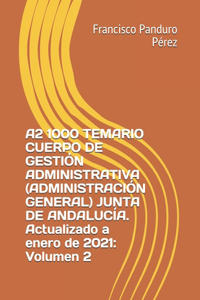 Francisco Panduro Pérez

A2 1000 TEMARIO CUERPO DE GESTIÓN ADMINISTRATIVA (ADMINISTRACIÓN GENERAL) JUNTA DE ANDALUCÍA. Actualizado a enero de 2021: Volumen 2